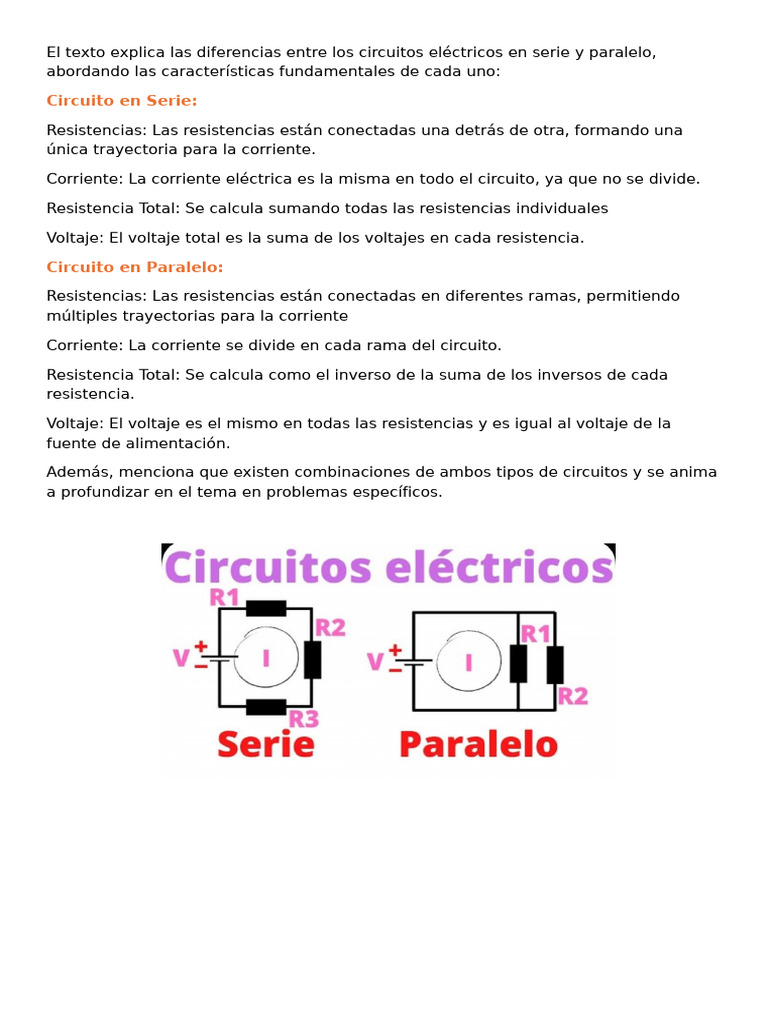 El texto explica las diferencias entre los circuitos eléctricos en serie y paralelo, abordando las características fundamentales de cada uno:

Circuito en Serie:

Resistencias: Las resistencias están conectadas una detrás de otra, formando una única trayectoria para la corriente.

Corriente: La corriente eléctrica es la misma en todo el circuito, ya que no se divide.

Resistencia Total: Se calcula sumando todas las resistencias individuales

Voltaje: El voltaje total es la suma de los voltajes en cada resistencia.

Circuito en Paralelo:

Resistencias: Las resistencias están conectadas en diferentes ramas, permitiendo múltiples trayectorias para la corriente

Corriente: La corriente se divide en cada rama del circuito.

Resistencia Total: Se calcula como el inverso de la suma de los inversos de cada resistencia.

Voltaje: El voltaje es el mismo en todas las resistencias y es igual al voltaje de la fuente de alimentación.

Además, menciona que existen combinaciones de ambos tipos de circuitos y se anima a profundizar en el tema en problemas específicos.

Circuitos eléctricos

R1
R2
V + −
I
R3
Serie

V + −
I
R1
R2
Paralelo